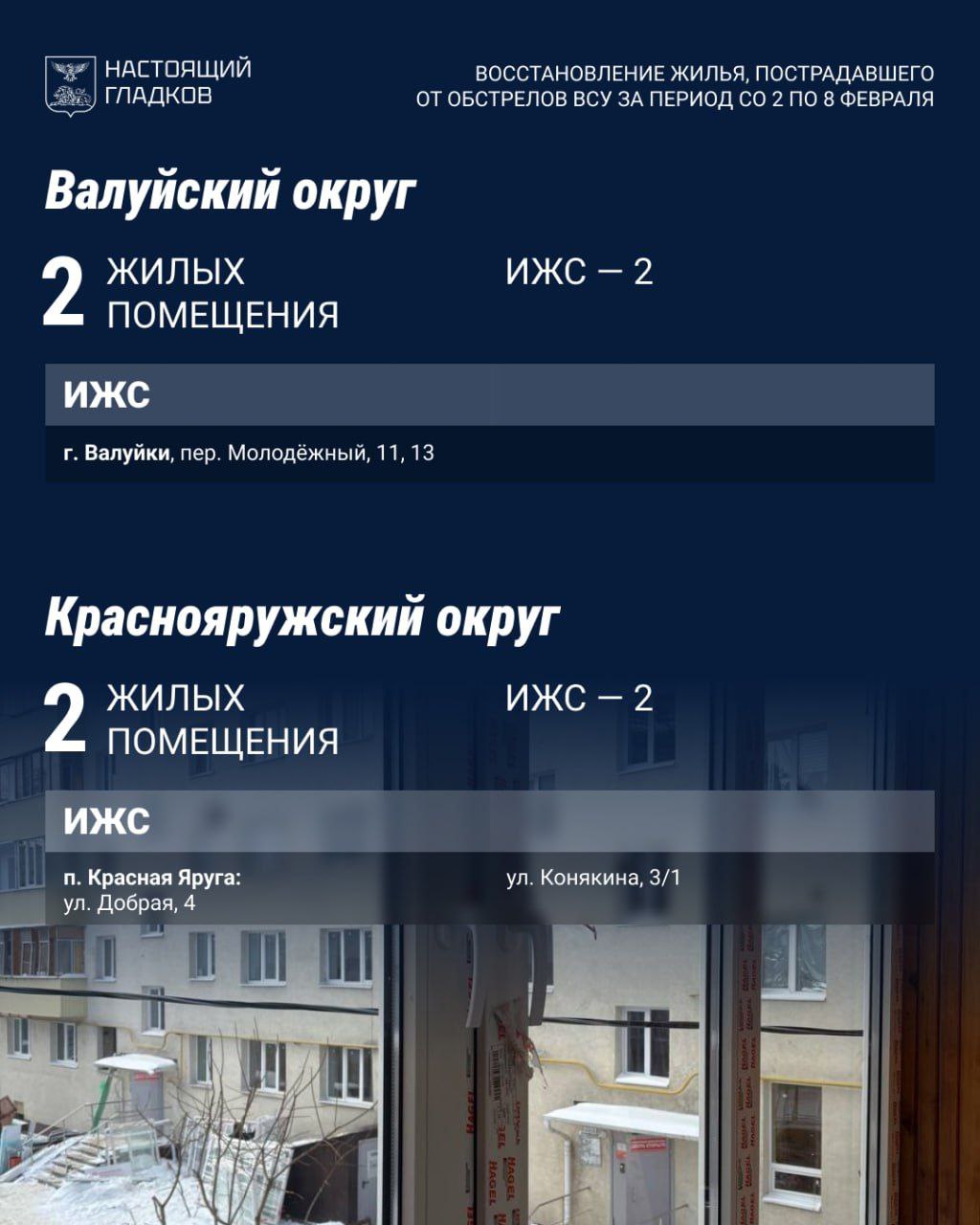 НАСТОЯЩИЙ
ГЛАДКОВ

ВОССТАНОВЛЕНИЕ ЖИЛЬЯ, ПОСТРАДАВШЕГО
ОТ ОБСТРЕЛОВ ВСУ ЗА ПЕРИОД СО 2 ПО 8 ФЕВРАЛЯ

Валуйский округ

2 ЖИЛЫХ
ПОМЕЩЕНИЯ

ИЖС — 2

ИЖС

г. Валуйки, пер. Молодёжный, 11, 13

Краснояружский округ

2 ЖИЛЫХ
ПОМЕЩЕНИЯ

ИЖС — 2

ИЖС

п. Красная Яруга:
ул. Добрая, 4

ул. Конякина, 3/1